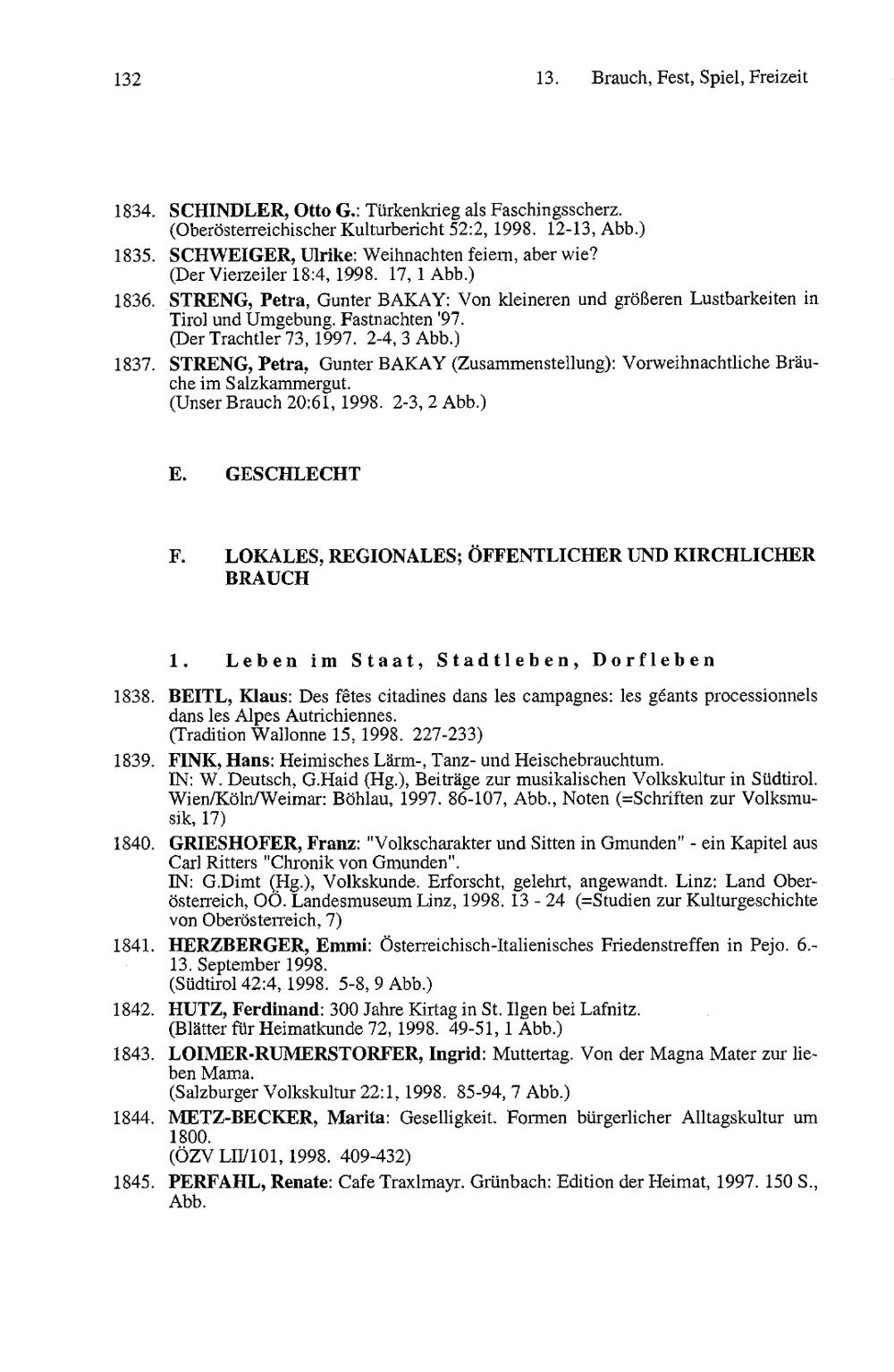 132

13. Brauch, Fest, Spiel, Freizeit

1834. SCHINDLER, Otto G.: Türkenkrieg als Faschingsscherz. (Oberösterreichischer Kulturbericht 52:2, 1998. 12-13, Abb.)
1835. SCHWEIGER, Ulrike: Weihnachten feiern, aber wie? (Der Vierzeiler 18:4, 1998. 17, 1 Abb.)
1836. STRENG, Petra, Gunter BAKAY: Von kleineren und größeren Lustbarkeiten in Tirol und Umgebung. Fastnachten '97. (Der Trachtler 73, 1997. 2-4, 3 Abb.)
1837. STRENG, Petra, Gunter BAKAY (Zusammenstellung): Vorweihnachtliche Bräuche im Salzkammergut. (Unser Brauch 20:61, 1998. 2-3, 2 Abb.)

E. GESCHLECHT

F. LOKALES, REGIONALES; ÖFFENTLICHER UND KIRCHLICHER BRAUCH

1. Leben im Staat, Stadtleben, Dorfleben

1838. BEITL, Klaus: Des fêtes citadines dans les campagnes: les géants processionnels dans les Alpes Autrichiennes. (Tradition Wallonne 15, 1998. 227-233)
1839. FINK, Hans: Heimisches Lärm-, Tanz- und Heischebrauchtum. IN: W. Deutsch, G.Haid (Hg.), Beiträge zur musikalischen Volkskultur in Südtirol. Wien/Köln/Weimar: Böhlau, 1997. 86-107, Abb., Noten (=Schriften zur Volksmusik, 17)
1840. GRIESHOFER, Franz: "Volkscharakter und Sitten in Gmunden" - ein Kapitel aus Carl Ritters "Chronik von Gmunden". IN: G.Dimt (Hg.), Volkskunde. Erforscht, gelehrt, angewandt. Linz: Land Oberösterreich, OÖ. Landesmuseum Linz, 1998. 13 - 24 (=Studien zur Kulturgeschichte von Oberösterreich, 7)
1841. HERZBERGER, Emmi: Österreichisch-Italienisches Friedenstreffen in Pejo. 6.-13. September 1998. (Südtirol 42:4, 1998. 5-8, 9 Abb.)
1842. HUTZ, Ferdinand: 300 Jahre Kirtag in St. Ilgen bei Lafnitz. (Blätter für Heimatkunde 72, 1998. 49-51, 1 Abb.)
1843. LOIMER-RUMERSTORFER, Ingrid: Muttertag. Von der Magna Mater zur lieben Mama. (Salzburger Volkskultur 22:1, 1998. 85-94, 7 Abb.)
1844. METZ-BECKER, Marita: Geselligkeit. Formen bürgerlicher Alltagskultur um 1800. (ÖZV LII/101, 1998. 409-432)
1845. PERFAHL, Renate: Cafe Traxlmayr. Grünbach: Edition der Heimat, 1997. 150 S., Abb.